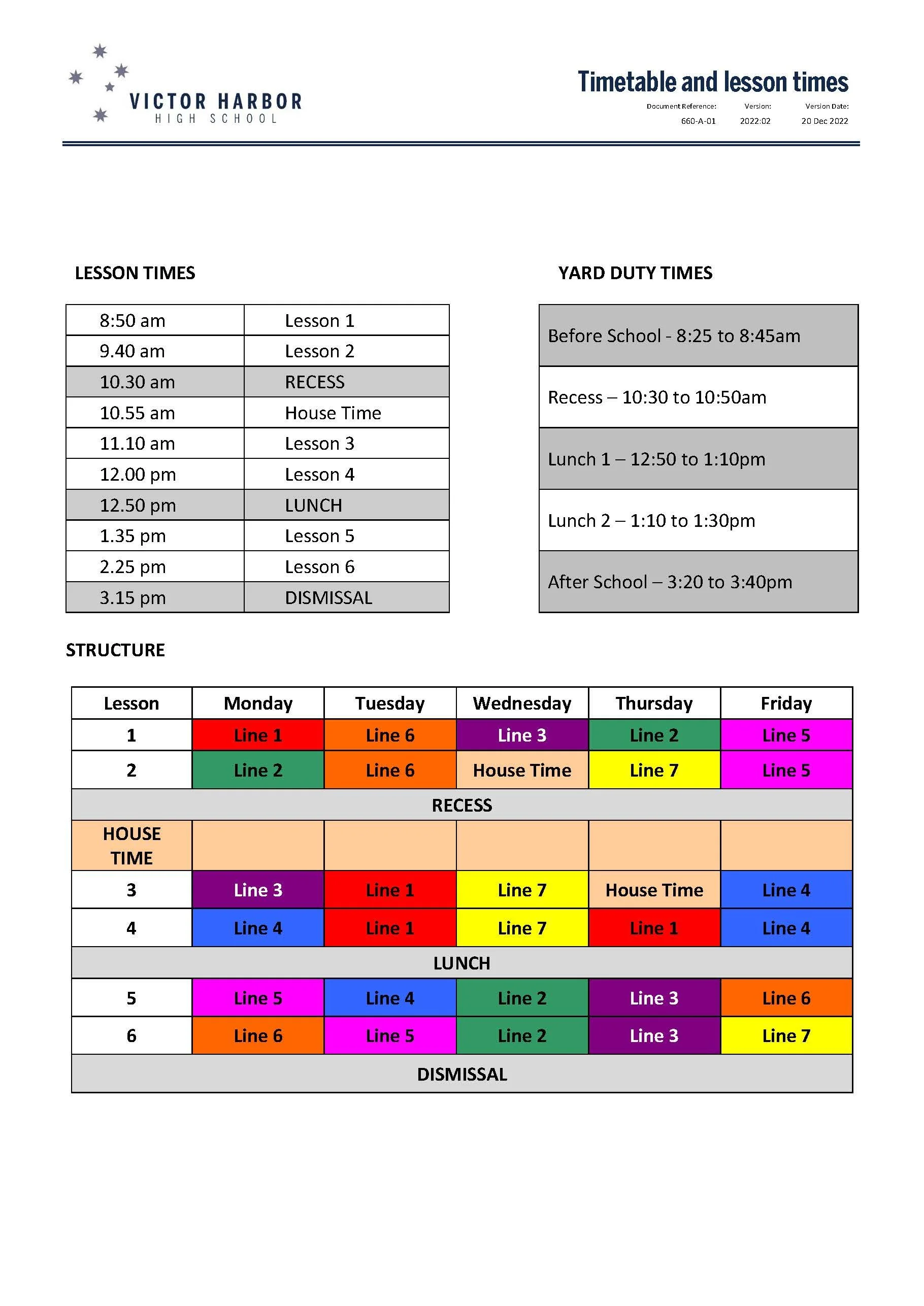 VICTOR HARBOR
HIGH SCHOOL

Timetable and lesson times

| Document Reference: | Version: | Version Date: |
|---|---|---|
| 660-A-01 | 2022:02 | 20 Dec 2022 |

LESSON TIMES

| 8:50 am | Lesson 1 |
|---|---|
| 9.40 am | Lesson 2 |
| 10.30 am | RECESS |
| 10.55 am | House Time |
| 11.10 am | Lesson 3 |
| 12.00 pm | Lesson 4 |
| 12.50 pm | LUNCH |
| 1.35 pm | Lesson 5 |
| 2.25 pm | Lesson 6 |
| 3.15 pm | DISMISSAL |

YARD DUTY TIMES

| Before School - 8:25 to 8:45am |
|---|
| Recess – 10:30 to 10:50am |
| Lunch 1 – 12:50 to 1:10pm |
| Lunch 2 – 1:10 to 1:30pm |
| After School – 3:20 to 3:40pm |

STRUCTURE

| Lesson | Monday | Tuesday | Wednesday | Thursday | Friday |
|---|---|---|---|---|---|
| 1 | Line 1 | Line 6 | Line 3 | Line 2 | Line 5 |
| 2 | Line 2 | Line 6 | House Time | Line 7 | Line 5 |
| RECESS | | | | | |
| HOUSE TIME | | | | | |
| 3 | Line 3 | Line 1 | Line 7 | House Time | Line 4 |
| 4 | Line 4 | Line 1 | Line 7 | Line 1 | Line 4 |
| LUNCH | | | | | |
| 5 | Line 5 | Line 4 | Line 2 | Line 3 | Line 6 |
| 6 | Line 6 | Line 5 | Line 2 | Line 3 | Line 7 |
| DISMISSAL | | | | | |